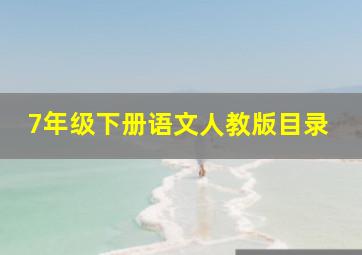 7年级下册语文人教版目录